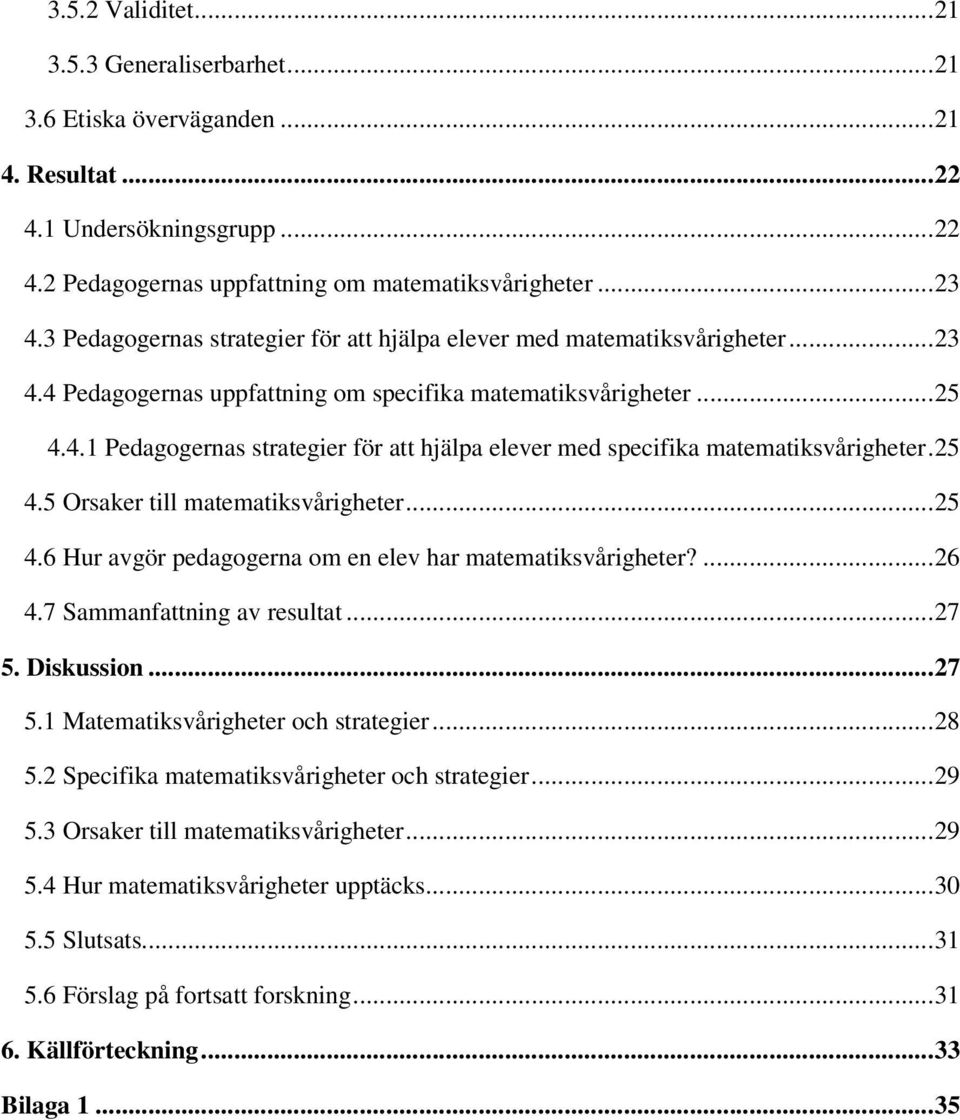 3.5.2 Validitet...21
3.5.3 Generaliserbarhet...21
3.6 Etiska överväganden...21
4. Resultat...22
4.1 Undersökningsgrupp...22
4.2 Pedagogernas uppfattning om matematiksvårigheter...23
4.3 Pedagogernas strategier för att hjälpa elever med matematiksvårigheter...23
4.4 Pedagogernas uppfattning om specifika matematiksvårigheter...25
4.4.1 Pedagogernas strategier för att hjälpa elever med specifika matematiksvårigheter.25
4.5 Orsaker till matematiksvårigheter...25
4.6 Hur avgör pedagogerna om en elev har matematiksvårigheter?...26
4.7 Sammanfattning av resultat...27
5. Diskussion...27
5.1 Matematiksvårigheter och strategier...28
5.2 Specifika matematiksvårigheter och strategier...29
5.3 Orsaker till matematiksvårigheter...29
5.4 Hur matematiksvårigheter upptäcks...30
5.5 Slutsats...31
5.6 Förslag på fortsatt forskning...31
6. Källförteckning...33
Bilaga 1...35